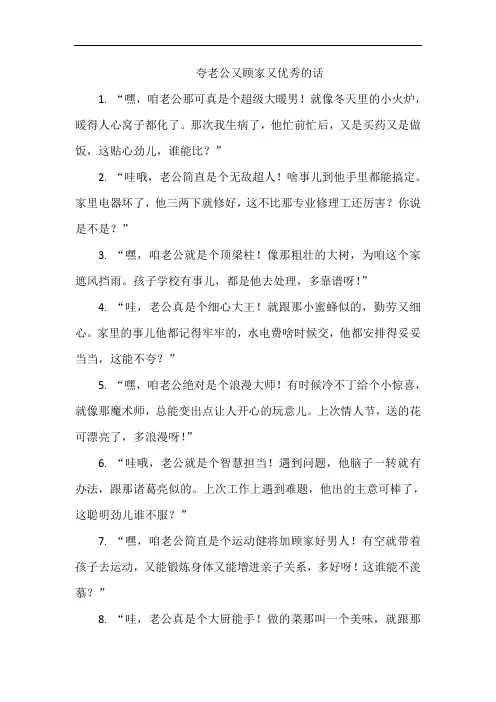 夸老公又顾家又优秀的话

1. “嘿，咱老公那可真是个超级大暖男！就像冬天里的小火炉，暖得人心窝子都化了。那次我生病了，他忙前忙后，又是买药又是做饭，这贴心劲儿，谁能比？”

2. “哇哦，老公简直是个无敌超人！啥事儿到他手里都能搞定。家里电器坏了，他三两下就修好，这不比那专业修理工还厉害？你说是不是？”

3. “嘿，咱老公就是个顶梁柱！像那粗壮的大树，为咱这个家遮风挡雨。孩子学校有事儿，都是他去处理，多靠谱呀！”

4. “哇，老公真是个细心大王！就跟那小蜜蜂似的，勤劳又细心。家里的事儿他都记得牢牢的，水电费啥时候交，他都安排得妥妥当当，这能不夸？”

5. “嘿，咱老公绝对是个浪漫大师！有时候冷不丁给个小惊喜，就像那魔术师，总能变出点让人开心的玩意儿。上次情人节，送的花可漂亮了，多浪漫呀！”

6. “哇哦，老公就是个智慧担当！遇到问题，他脑子一转就有办法，跟那诸葛亮似的。上次工作上遇到难题，他出的主意可棒了，这聪明劲儿谁不服？”

7. “嘿，咱老公简直是个运动健将加顾家好男人！有空就带着孩子去运动，又能锻炼身体又能增进亲子关系，多好呀！这谁能不羡慕？”

8. “哇，老公真是个大厨能手！做的菜那叫一个美味，就跟那